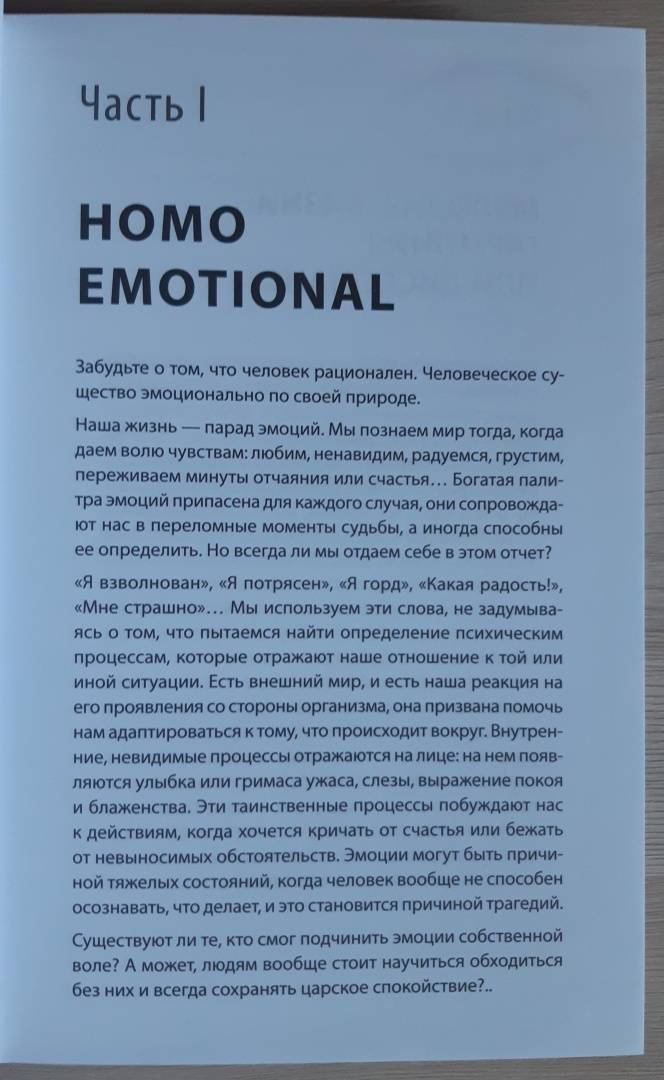 Часть I

HOMO EMOTIONAL

Забудьте о том, что человек рационален. Человеческое существо эмоционально по своей природе.

Наша жизнь — парад эмоций. Мы познаем мир тогда, когда даем волю чувствам: любим, ненавидим, радуемся, грустим, переживаем минуты отчаяния или счастья… Богатая палитра эмоций припасена для каждого случая, они сопровождают нас в переломные моменты судьбы, а иногда способны ее определить. Но всегда ли мы отдаем себе в этом отчет?

«Я взволнован», «Я потрясен», «Я горд», «Какая радость!», «Мне страшно»… Мы используем эти слова, не задумываясь о том, что пытаемся найти определение психическим процессам, которые отражают наше отношение к той или иной ситуации. Есть внешний мир, и есть наша реакция на его проявления со стороны организма, она призвана помочь нам адаптироваться к тому, что происходит вокруг. Внутренние, невидимые процессы отражаются на лице: на нем появляются улыбка или гримаса ужаса, слезы, выражение покоя и блаженства. Эти таинственные процессы побуждают нас к действиям, когда хочется кричать от счастья или бежать от невыносимых обстоятельств. Эмоции могут быть причиной тяжелых состояний, когда человек вообще не способен осознавать, что делает, и это становится причиной трагедий.

Существуют ли те, кто смог подчинить эмоции собственной воле? А может, людям вообще стоит научиться обходиться без них и всегда сохранять царское спокойствие?..